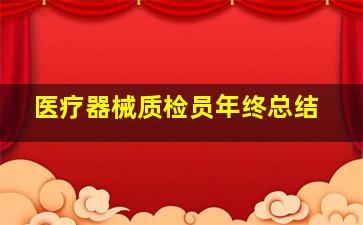 医疗器械质检员年终总结